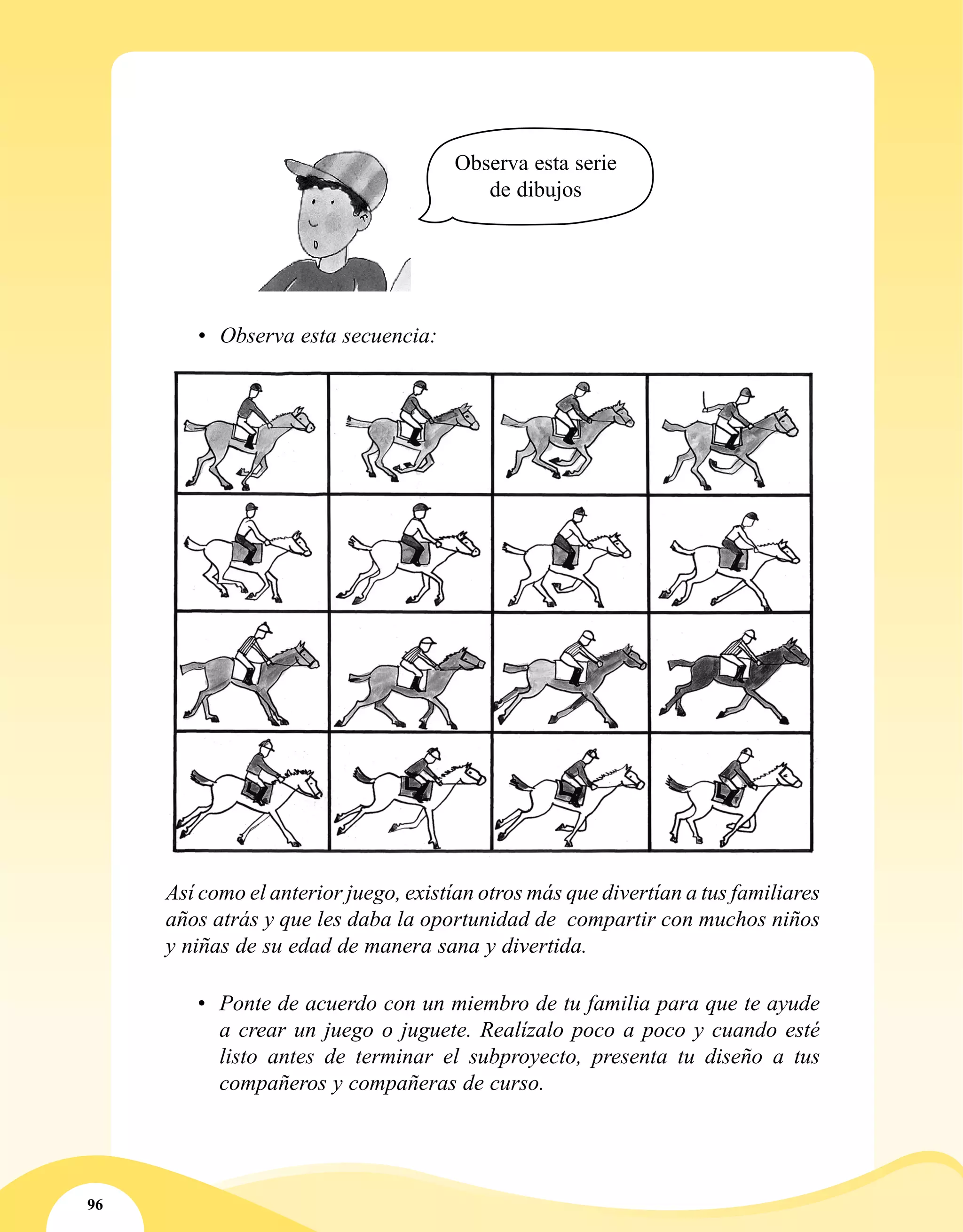 Observa esta serie de dibujos

• Observa esta secuencia:

Así como el anterior juego, existían otros más que divertían a tus familiares años atrás y que les daba la oportunidad de compartir con muchos niños y niñas de su edad de manera sana y divertida.

• Ponte de acuerdo con un miembro de tu familia para que te ayude a crear un juego o juguete. Realízalo poco a poco y cuando esté listo antes de terminar el subproyecto, presenta tu diseño a tus compañeros y compañeras de curso.

96